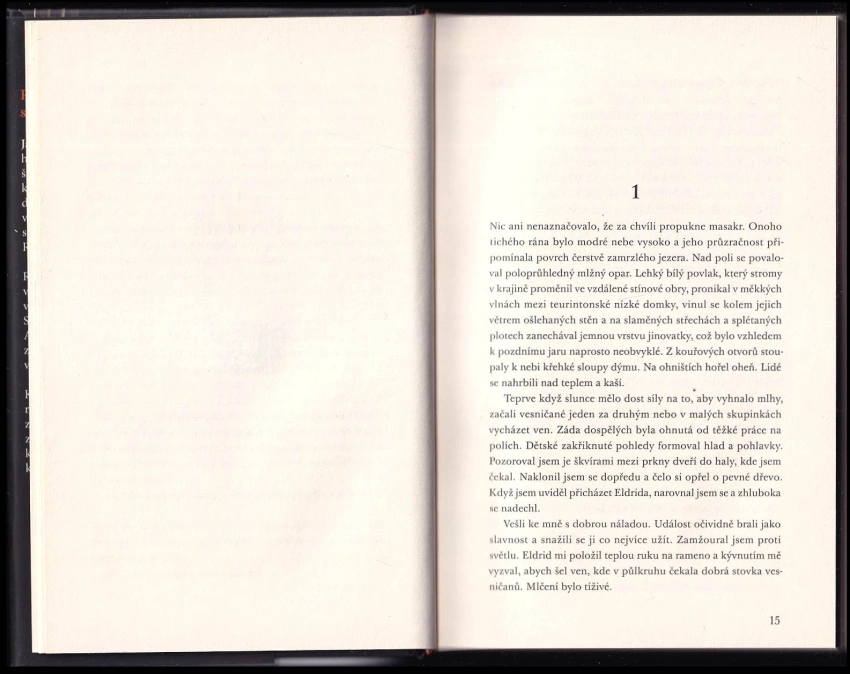 1

Nic ani nenaznačovalo, že za chvíli propukne masakr. Onoho tichého rána bylo modré nebe vysoko a jeho průzračnost připomínala povrch čerstvě zamrzlého jezera. Nad poli se povaloval poloprůhledný mlžný opar. Lehký bílý povlak, který stromy v krajině proměnil ve vzdálené stínové obry, pronikal v měkkých vlnách mezi teurintonské nízké domky, vinul se kolem jejich větrem ošlehaných stěn a na slaměných střechách a splétaných plotech zanechával jemnou vrstvu jinovatky, což bylo vzhledem k pozdnímu jaru naprosto neobvyklé. Z kouřových otvorů stoupaly k nebi křehké sloupy dýmu. Na ohništích hořel oheň. Lidé se nahrbili nad teplem a kaší.

Teprve když slunce mělo dost síly na to, aby vyhnalo mlhy, začali vesničané jeden za druhým nebo v malých skupinkách vycházet ven. Záda dospělých byla ohnutá od těžké práce na polích. Dětské zakřiknuté pohledy formoval hlad a pohlavky. Pozoroval jsem je škvírami mezi prkny dveří do haly, kde jsem čekal. Naklonil jsem se dopředu a čelo si opřel o pevné dřevo. Když jsem uviděl přicházet Eldrida, narovnal jsem se a zhluboka se nadechl.

Vešli ke mně s dobrou náladou. Událost očividně brali jako slavnost a snažili se ji co nejvíce užít. Zamžoural jsem proti světlu. Eldrid mi položil teplou ruku na rameno a kývnutím mě vyzval, abych šel ven, kde v půlkruhu čekala dobrá stovka vesničanů. Mlčení bylo tíživé.

15